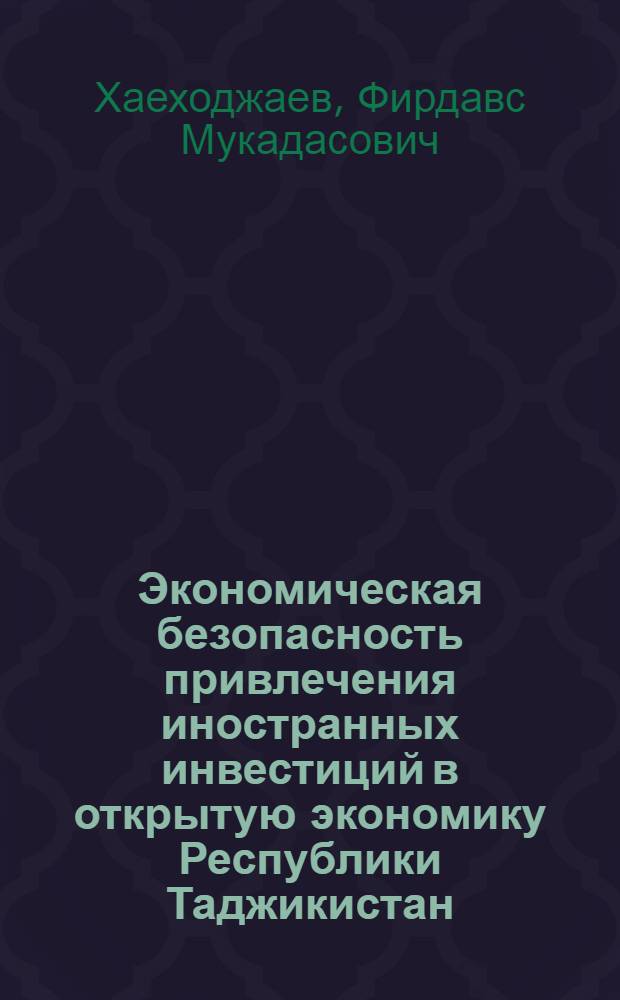 Хаеходжаев, Фирдавс Мукадасович

Экономическая безопасность привлечения иностранных инвестиций в открытую экономику Республики Таджикистан